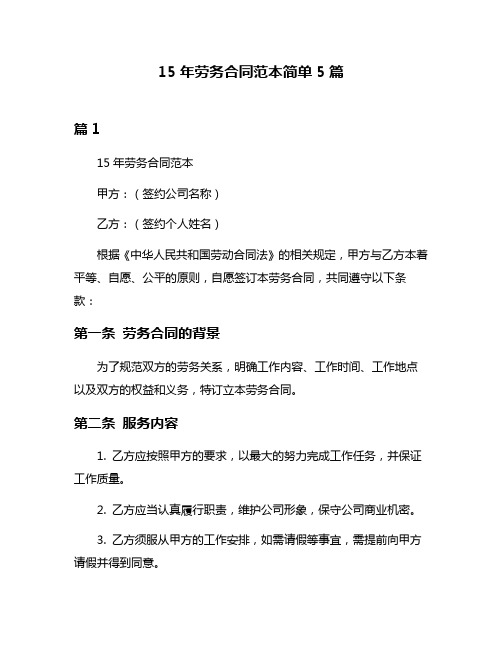 15 年劳务合同范本简单 5 篇

篇 1

15 年劳务合同范本

甲方：（签约公司名称）

乙方：（签约个人姓名）

根据《中华人民共和国劳动合同法》的相关规定，甲方与乙方本着平等、自愿、公平的原则，自愿签订本劳务合同，共同遵守以下条款：

第一条 劳务合同的背景

为了规范双方的劳务关系，明确工作内容、工作时间、工作地点以及双方的权益和义务，特订立本劳务合同。

第二条 服务内容

1. 乙方应按照甲方的要求，以最大的努力完成工作任务，并保证工作质量。

2. 乙方应当认真履行职责，维护公司形象，保守公司商业机密。

3. 乙方须服从甲方的工作安排，如需请假等事宜，需提前向甲方请假并得到同意。